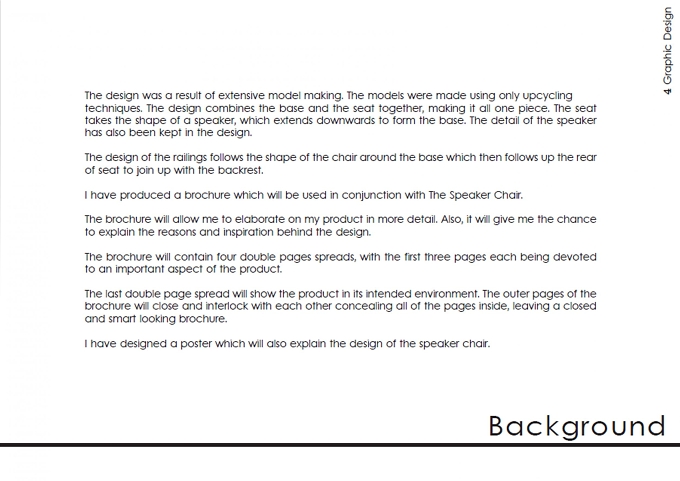 4 Graphic Design

The design was a result of extensive model making. The models were made using only upcycling techniques. The design combines the base and the seat together, making it all one piece. The seat takes the shape of a speaker, which extends downwards to form the base. The detail of the speaker has also been kept in the design.

The design of the railings follows the shape of the chair around the base which then follows up the rear of seat to join up with the backrest.

I have produced a brochure which will be used in conjunction with The Speaker Chair.

The brochure will allow me to elaborate on my product in more detail. Also, it will give me the chance to explain the reasons and inspiration behind the design.

The brochure will contain four double pages spreads, with the first three pages each being devoted to an important aspect of the product.

The last double page spread will show the product in its intended environment. The outer pages of the brochure will close and interlock with each other concealing all of the pages inside, leaving a closed and smart looking brochure.

I have designed a poster which will also explain the design of the speaker chair.

Background